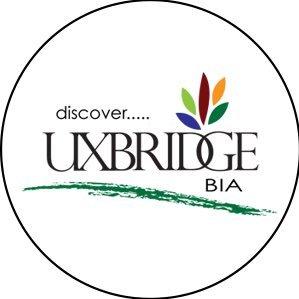 discover.....
UXBRIDGE
BIA